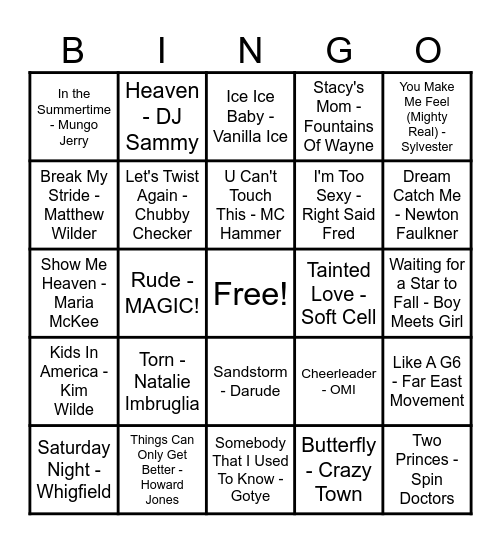 | B | I | N | G | O |
|---|---|---|---|---|
| In the Summertime - Mungo Jerry | Heaven - DJ Sammy | Ice Ice Baby - Vanilla Ice | Stacy's Mom - Fountains Of Wayne | You Make Me Feel (Mighty Real) - Sylvester |
| Break My Stride - Matthew Wilder | Let's Twist Again - Chubby Checker | U Can't Touch This - MC Hammer | I'm Too Sexy - Right Said Fred | Dream Catch Me - Newton Faulkner |
| Show Me Heaven - Maria McKee | Rude - MAGIC! | Free! | Tainted Love - Soft Cell | Waiting for a Star to Fall - Boy Meets Girl |
| Kids In America - Kim Wilde | Torn - Natalie Imbruglia | Sandstorm - Darude | Cheerleader - OMI | Like A G6 - Far East Movement |
| Saturday Night - Whigfield | Things Can Only Get Better - Howard Jones | Somebody That I Used To Know - Gotye | Butterfly - Crazy Town | Two Princes - Spin Doctors |